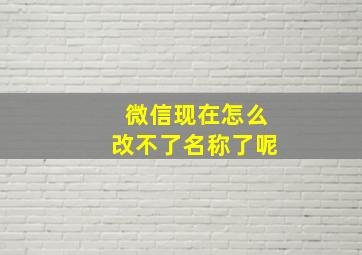 微信现在怎么
改不了名称了呢